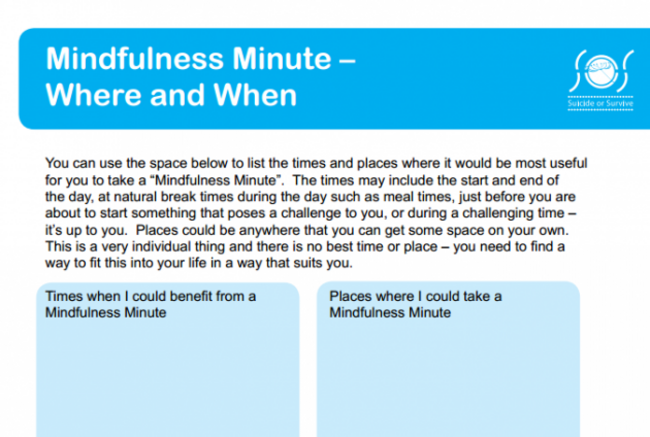 Mindfulness Minute –
Where and When

Suicide or Survive

You can use the space below to list the times and places where it would be most useful for you to take a "Mindfulness Minute". The times may include the start and end of the day, at natural break times during the day such as meal times, just before you are about to start something that poses a challenge to you, or during a challenging time – it's up to you. Places could be anywhere that you can get some space on your own. This is a very individual thing and there is no best time or place – you need to find a way to fit this into your life in a way that suits you.

Times when I could benefit from a Mindfulness Minute

Places where I could take a Mindfulness Minute